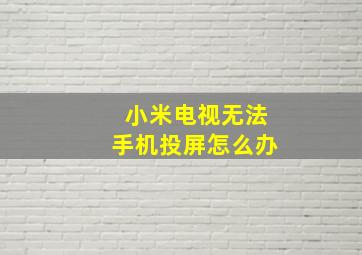 小米电视无法
手机投屏怎么办